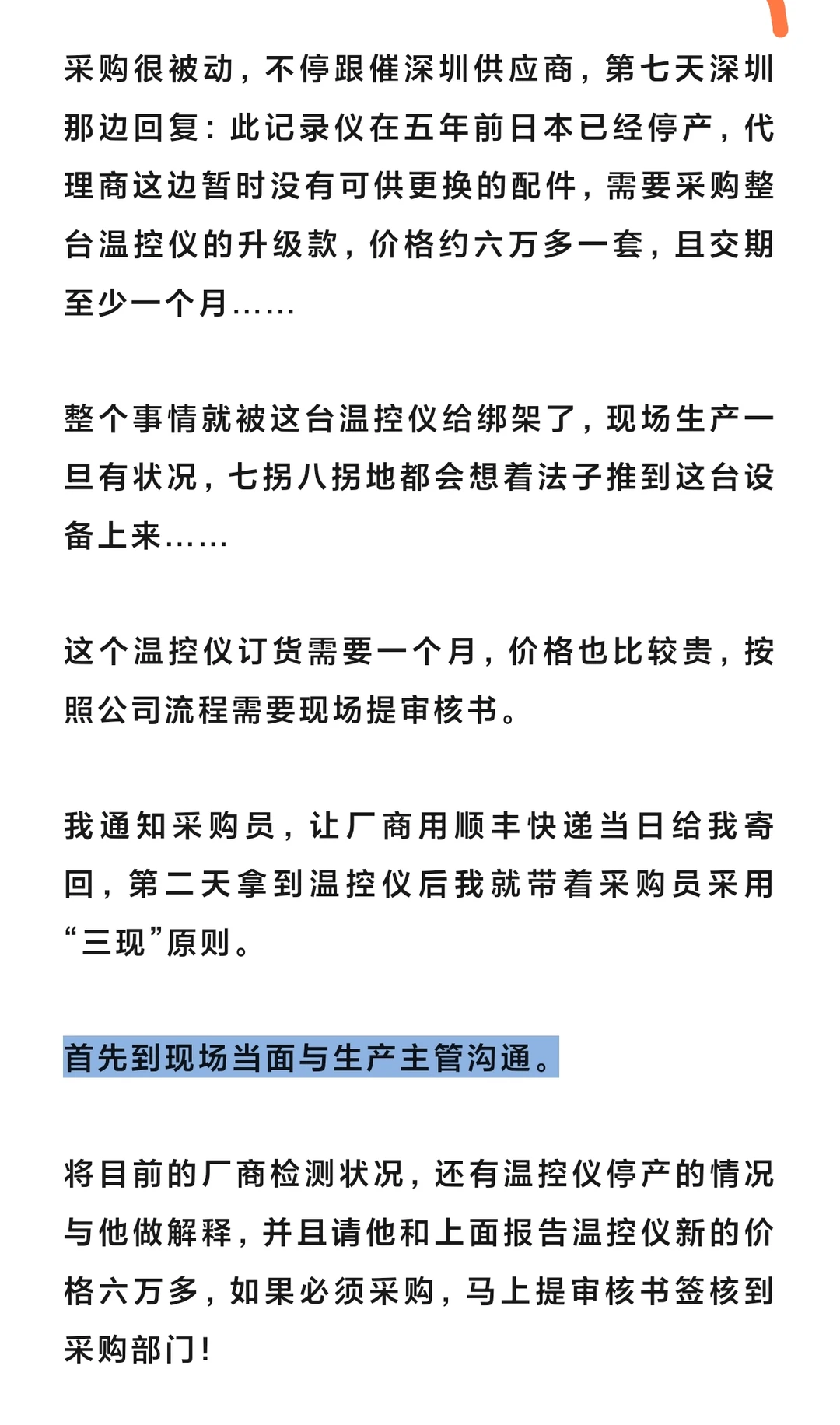 采购很被动，不停跟催深圳供应商，第七天深圳那边回复：此记录仪在五年前日本已经停产，代理商这边暂时没有可供更换的配件，需要采购整台温控仪的升级款，价格约六万多一套，且交期至少一个月……

整个事情就被这台温控仪给绑架了，现场生产一旦有状况，七拐八拐地都会想着法子推到这台设备上来……

这个温控仪订货需要一个月，价格也比较贵，按照公司流程需要现场提审核书。

我通知采购员，让厂商用顺丰快递当日给我寄回，第二天拿到温控仪后我就带着采购员采用“三现”原则。

首先到现场当面与生产主管沟通。

将目前的厂商检测状况，还有温控仪停产的情况与他做解释，并且请他和上面报告温控仪新的价格六万多，如果必须采购，马上提审核书签核到采购部门！